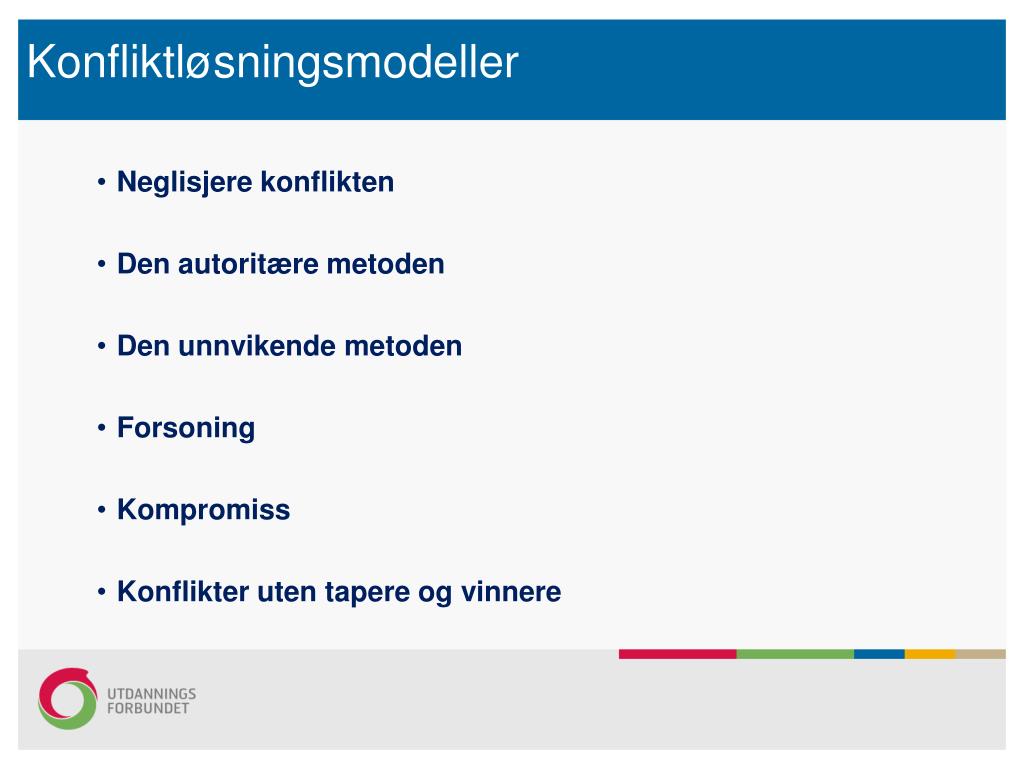 Konfliktløsningsmodeller

• Neglisjere konflikten

• Den autoritære metoden

• Den unnvikende metoden

• Forsoning

• Kompromiss

• Konflikter uten tapere og vinnere

UTDANNINGS FORBUNDET